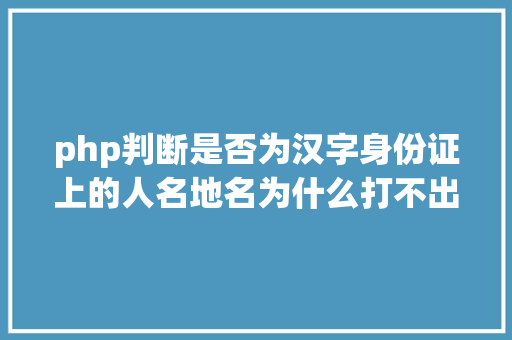 php判断是否为汉字身份证上的人名地名为什么打不出